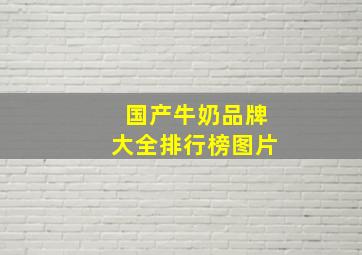 国产牛奶品牌
大全排行榜图片